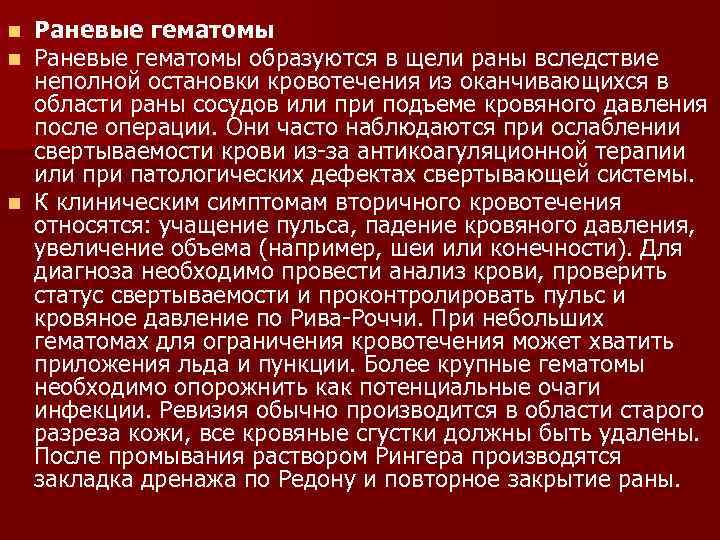 Раневые гематомы

Раневые гематомы образуются в щели раны вследствие неполной остановки кровотечения из оканчивающихся в области раны сосудов или при подъеме кровяного давления после операции. Они часто наблюдаются при ослаблении свертываемости крови из-за антикоагуляционной терапии или при патологических дефектах свертывающей системы.

К клиническим симптомам вторичного кровотечения относятся: учащение пульса, падение кровяного давления, увеличение объема (например, шеи или конечности). Для диагноза необходимо провести анализ крови, проверить статус свертываемости и проконтролировать пульс и кровяное давление по Рива-Роччи. При небольших гематомах для ограничения кровотечения может хватить приложения льда и пункции. Более крупные гематомы необходимо опорожнить как потенциальные очаги инфекции. Ревизия обычно производится в области старого разреза кожи, все кровяные сгустки должны быть удалены. После промывания раствором Рингера производятся закладка дренажа по Редону и повторное закрытие раны.